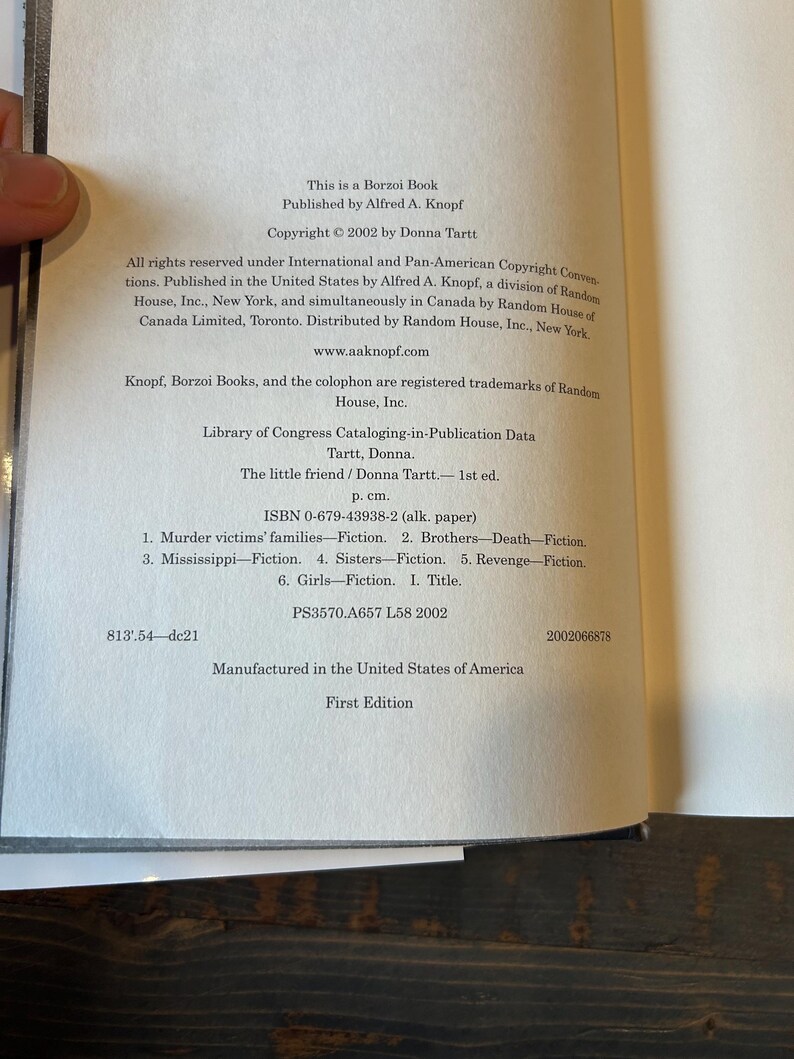 This is a Borzoi Book
Published by Alfred A. Knopf

Copyright © 2002 by Donna Tartt

All rights reserved under International and Pan-American Copyright Conventions. Published in the United States by Alfred A. Knopf, a division of Random House, Inc., New York, and simultaneously in Canada by Random House of Canada Limited, Toronto. Distributed by Random House, Inc., New York.

www.aaknopf.com

Knopf, Borzoi Books, and the colophon are registered trademarks of Random House, Inc.

Library of Congress Cataloging-in-Publication Data
Tartt, Donna.
The little friend / Donna Tartt.— 1st ed.
p. cm.
ISBN 0-679-43938-2 (alk. paper)
1. Murder victims' families—Fiction. 2. Brothers—Death—Fiction.
3. Mississippi—Fiction. 4. Sisters—Fiction. 5. Revenge—Fiction.
6. Girls—Fiction. I. Title.
PS3570.A657 L58 2002
813'.54—dc21 2002066878

Manufactured in the United States of America

First Edition